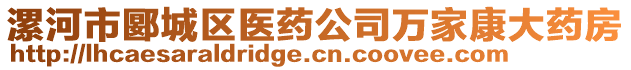 漯河市郾城区医药公司万家康大药房
http://lhcaesaraldridge.cn.coovee.com